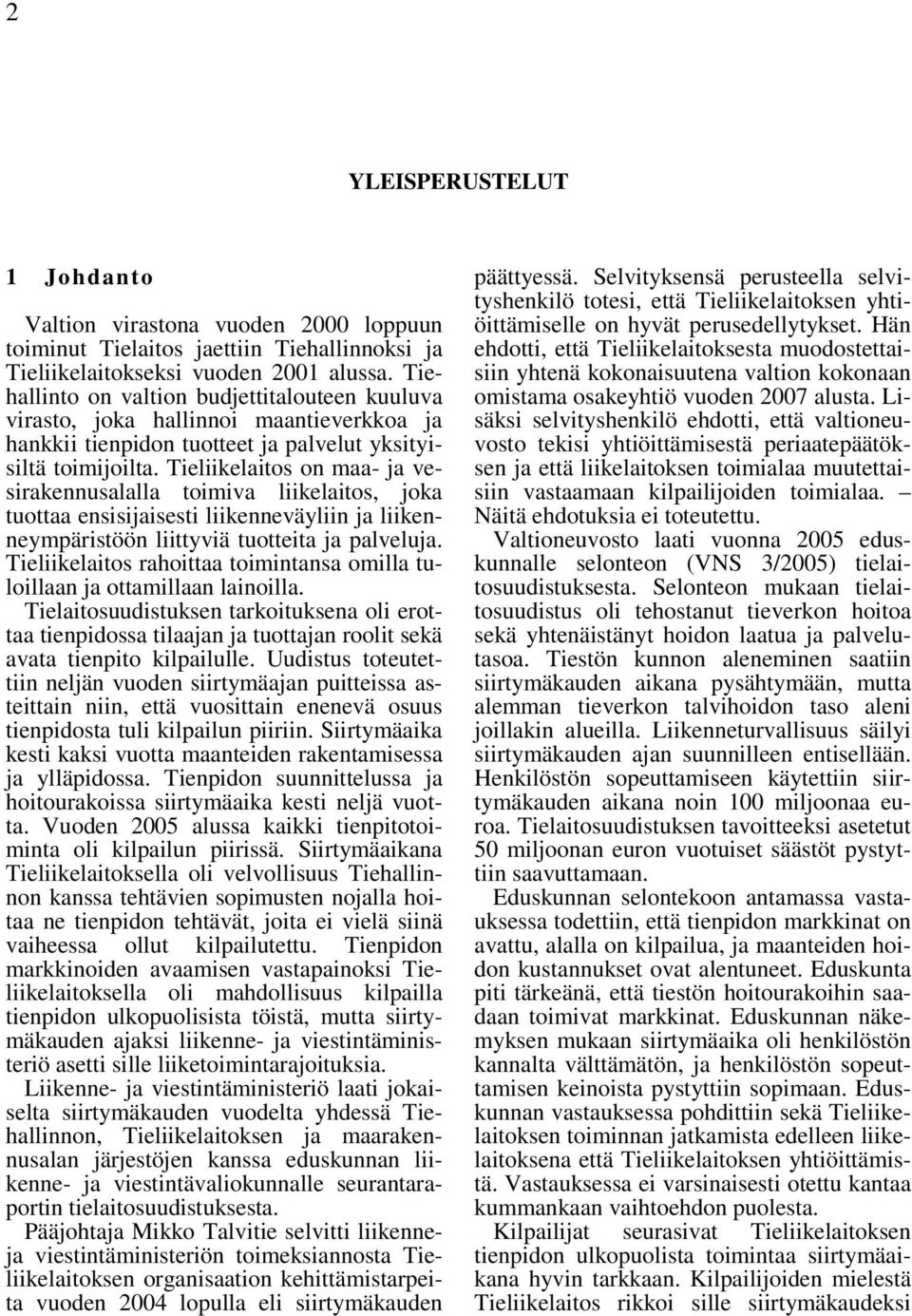 2

YLEISPERUSTELUT

1 Johdanto

Valtion virastona vuoden 2000 loppuun toiminut Tielaitos jaettiin Tiehallinnoksi ja Tieliikelaitokseksi vuoden 2001 alussa. Tiehallinto on valtion budjettitalouteen kuuluva virasto, joka hallinnoi maantieverkkoa ja hankkii tienpidon tuotteet ja palvelut yksityisiltä toimijoilta. Tieliikelaitos on maa- ja vesirakennusalalla toimiva liikelaitos, joka tuottaa ensisijaisesti liikenneväyliin ja liikenneympäristöön liittyviä tuotteita ja palveluja. Tieliikelaitos rahoittaa toimintansa omilla tuloillaan ja ottamillaan lainoilla.

Tielaitosuudistuksen tarkoituksena oli erottaa tienpidossa tilaajan ja tuottajan roolit sekä avata tienpito kilpailulle. Uudistus toteutettiin neljän vuoden siirtymäajan puitteissa asteittain niin, että vuosittain enenevä osuus tienpidosta tuli kilpailun piiriin. Siirtymäaika kesti kaksi vuotta maanteiden rakentamisessa ja ylläpidossa. Tienpidon suunnittelussa ja hoitourakoissa siirtymäaika kesti neljä vuotta. Vuoden 2005 alussa kaikki tienpitotoiminta oli kilpailun piirissä. Siirtymäaikana Tieliikelaitoksella oli velvollisuus Tiehallinnon kanssa tehtävien sopimusten nojalla hoitaa ne tienpidon tehtävät, joita ei vielä siinä vaiheessa ollut kilpailutettu. Tienpidon markkinoiden avaamisen vastapainoksi Tieliikelaitoksella oli mahdollisuus kilpailla tienpidon ulkopuolisista töistä, mutta siirtymäkauden ajaksi liikenne- ja viestintäministeriö asetti sille liiketoimintarajoituksia.

Liikenne- ja viestintäministeriö laati jokaiselta siirtymäkauden vuodelta yhdessä Tiehallinnon, Tieliikelaitoksen ja maarakennusalan järjestöjen kanssa eduskunnan liikenne- ja viestintävaliokunnalle seurantaraportin tielaitosuudistuksesta.

Pääjohtaja Mikko Talvitie selvitti liikenne- ja viestintäministeriön toimeksiannosta Tieliikelaitoksen organisaation kehittämistarpeita vuoden 2004 lopulla eli siirtymäkauden päättyessä. Selvityksensä perusteella selvityshenkilö totesi, että Tieliikelaitoksen yhtiöittämiselle on hyvät perusedellytykset. Hän ehdotti, että Tieliikelaitoksesta muodostettaisiin yhtenä kokonaisuutena valtion kokonaan omistama osakeyhtiö vuoden 2007 alusta. Lisäksi selvityshenkilö ehdotti, että valtioneuvosto tekisi yhtiöittämisestä periaatepäätöksen ja että liikelaitoksen toimialaa muutettaisiin vastaamaan kilpailijoiden toimialaa. – Näitä ehdotuksia ei toteutettu.

Valtioneuvosto laati vuonna 2005 eduskunnalle selonteon (VNS 3/2005) tielaitosuudistuksesta. Selonteon mukaan tielaitosuudistus oli tehostanut tieverkon hoitoa sekä yhtenäistänyt hoidon laatua ja palvelutasoa. Tiestön kunnon aleneminen saatiin siirtymäkauden aikana pysähtymään, mutta alemman tieverkon talvihoidon taso aleni joillakin alueilla. Liikenneturvallisuus säilyi siirtymäkauden ajan suunnilleen entisellään. Henkilöstön sopeuttamiseen käytettiin siirtymäkauden aikana noin 100 miljoonaa euroa. Tielaitosuudistuksen tavoitteeksi asetetut 50 miljoonan euron vuotuiset säästöt pystyttiin saavuttamaan.

Eduskunnan selontekoon antamassa vastauksessa todettiin, että tienpidon markkinat on avattu, alalla on kilpailua, ja maanteiden hoidon kustannukset ovat alentuneet. Eduskunta piti tärkeänä, että tiestön hoitourakoihin saadaan toimivat markkinat. Eduskunnan näkemyksen mukaan siirtymäaika oli henkilöstön kannalta välttämätön, ja henkilöstön sopeuttamisen keinoista pystyttiin sopimaan. Eduskunnan vastauksessa pohdittiin sekä Tieliikelaitoksen toiminnan jatkamista edelleen liikelaitoksena että Tieliikelaitoksen yhtiöittämistä. Vastauksessa ei varsinaisesti otettu kantaa kummankaan vaihtoehdon puolesta.

Kilpailijat seurasivat Tieliikelaitoksen tienpidon ulkopuolista toimintaa siirtymäaikana hyvin tarkkaan. Kilpailijoiden mielestä Tieliikelaitos rikkoi sille siirtymäkaudeksi